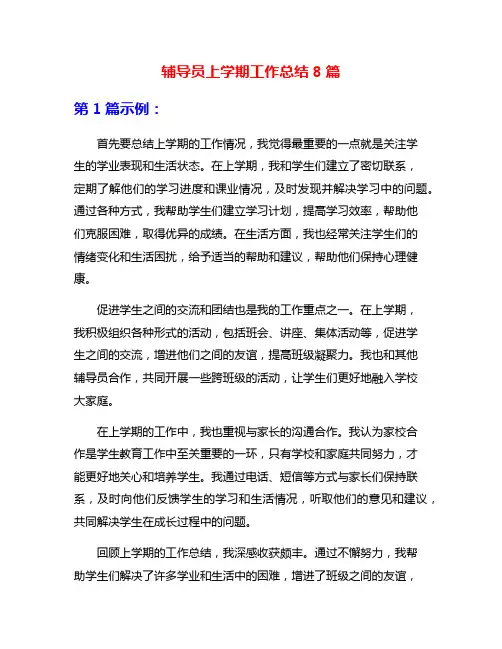 辅导员上学期工作总结 8 篇

第 1 篇示例：

首先要总结上学期的工作情况，我觉得最重要的一点就是关注学生的学业表现和生活状态。在上学期，我和学生们建立了密切联系，定期了解他们的学习进度和课业情况，及时发现并解决学习中的问题。通过各种方式，我帮助学生们建立学习计划，提高学习效率，帮助他们克服困难，取得优异的成绩。在生活方面，我也经常关注学生们的情绪变化和生活困扰，给予适当的帮助和建议，帮助他们保持心理健康。

促进学生之间的交流和团结也是我的工作重点之一。在上学期，我积极组织各种形式的活动，包括班会、讲座、集体活动等，促进学生之间的交流，增进他们之间的友谊，提高班级凝聚力。我也和其他辅导员合作，共同开展一些跨班级的活动，让学生们更好地融入学校大家庭。

在上学期的工作中，我也重视与家长的沟通合作。我认为家校合作是学生教育工作中至关重要的一环，只有学校和家庭共同努力，才能更好地关心和培养学生。我通过电话、短信等方式与家长们保持联系，及时向他们反馈学生的学习和生活情况，听取他们的意见和建议，共同解决学生在成长过程中的问题。

回顾上学期的工作总结，我深感收获颇丰。通过不懈努力，我帮助学生们解决了许多学业和生活中的困难，增进了班级之间的友谊，